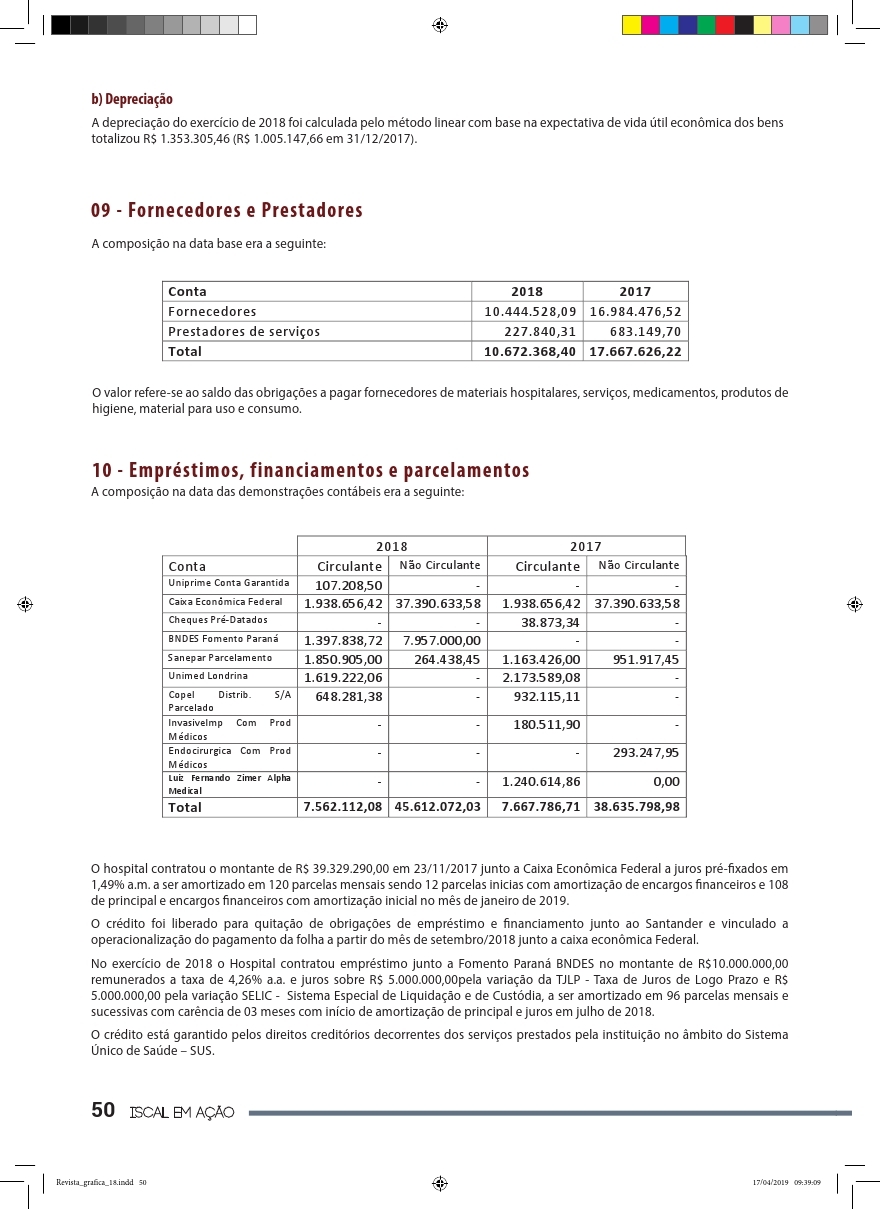 b) Depreciação

A depreciação do exercício de 2018 foi calculada pelo método linear com base na expectativa de vida útil econômica dos bens totalizou R$ 1.353.305,46 (R$ 1.005.147,66 em 31/12/2017).

09 - Fornecedores e Prestadores

A composição na data base era a seguinte:

| Conta | 2018 | 2017 |
|---|---|---|
| Fornecedores | 10.444.528,09 | 16.984.476,52 |
| Prestadores de serviços | 227.840,31 | 683.149,70 |
| Total | 10.672.368,40 | 17.667.626,22 |

O valor refere-se ao saldo das obrigações a pagar fornecedores de materiais hospitalares, serviços, medicamentos, produtos de higiene, material para uso e consumo.

10 - Empréstimos, financiamentos e parcelamentos

A composição na data das demonstrações contábeis era a seguinte:

| | 2018 | | 2017 | |
|---|---|---|---|---|
| Conta | Circulante | Não Circulante | Circulante | Não Circulante |
| Uniprime Conta Garantida | 107.208,50 | - | - | - |
| Caixa Econômica Federal | 1.938.656,42 | 37.390.633,58 | 1.938.656,42 | 37.390.633,58 |
| Cheques Pré-Datados | - | - | 38.873,34 | - |
| BNDES Fomento Paraná | 1.397.838,72 | 7.957.000,00 | - | - |
| Sanepar Parcelamento | 1.850.905,00 | 264.438,45 | 1.163.426,00 | 951.917,45 |
| Unimed Londrina | 1.619.222,06 | - | 2.173.589,08 | - |
| Copel Distrib. S/A Parcelado | 648.281,38 | - | 932.115,11 | - |
| Invasivelmp Com Prod Médicos | - | - | 180.511,90 | - |
| Endocirurgica Com Prod Médicos | - | - | - | 293.247,95 |
| Luiz Fernando Zimer Alpha Medical | - | - | 1.240.614,86 | 0,00 |
| Total | 7.562.112,08 | 45.612.072,03 | 7.667.786,71 | 38.635.798,98 |

O hospital contratou o montante de R$ 39.329.290,00 em 23/11/2017 junto a Caixa Econômica Federal a juros pré-fixados em 1,49% a.m. a ser amortizado em 120 parcelas mensais sendo 12 parcelas inicias com amortização de encargos financeiros e 108 de principal e encargos financeiros com amortização inicial no mês de janeiro de 2019.

O crédito foi liberado para quitação de obrigações de empréstimo e financiamento junto ao Santander e vinculado a operacionalização do pagamento da folha a partir do mês de setembro/2018 junto a caixa econômica Federal.

No exercício de 2018 o Hospital contratou empréstimo junto a Fomento Paraná BNDES no montante de R$10.000.000,00 remunerados a taxa de 4,26% a.a. e juros sobre R$ 5.000.000,00pela variação da TJLP - Taxa de Juros de Logo Prazo e R$ 5.000.000,00 pela variação SELIC - Sistema Especial de Liquidação e de Custódia, a ser amortizado em 96 parcelas mensais e sucessivas com carência de 03 meses com início de amortização de principal e juros em julho de 2018.

O crédito está garantido pelos direitos creditórios decorrentes dos serviços prestados pela instituição no âmbito do Sistema Único de Saúde – SUS.

50 ISCAL EM AÇÃO

Revista_grafica_18.indd 50 17/04/2019 09:39:09